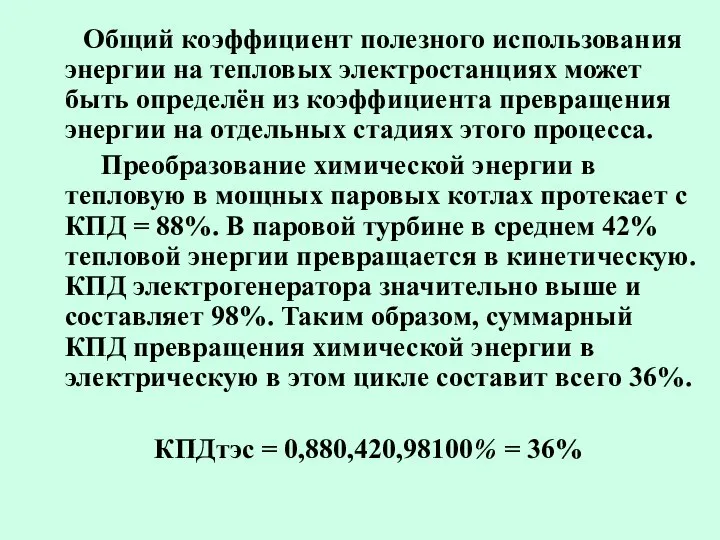 Общий коэффициент полезного использования энергии на тепловых электростанциях может быть определён из коэффициента превращения энергии на отдельных стадиях этого процесса.

Преобразование химической энергии в тепловую в мощных паровых котлах протекает с КПД = 88%. В паровой турбине в среднем 42% тепловой энергии превращается в кинетическую. КПД электрогенератора значительно выше и составляет 98%. Таким образом, суммарный КПД превращения химической энергии в электрическую в этом цикле составит всего 36%.

КПДтэс = 0,880,420,98100% = 36%